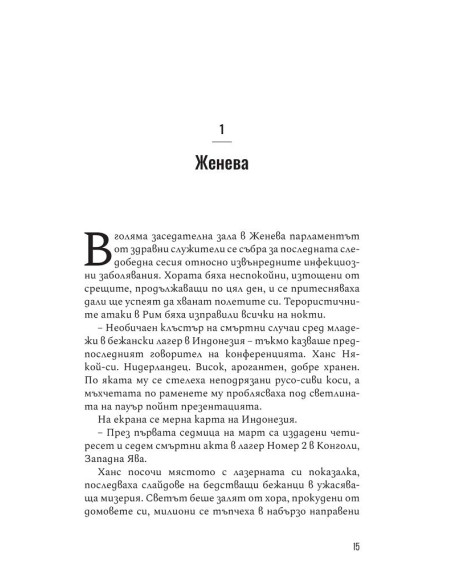 1

Женева

В голяма заседателна зала в Женева парламентът от здравни служители се събра за последната следобедна сесия относно извънредните инфекциозни заболявания. Хората бяха неспокойни, изтощени от срещите, продължаващи по цял ден, и се притесняваха дали ще успеят да хванат полетите си. Терористичните атаки в Рим бяха изправили всички на нокти.

– Необичаен клъстър на смъртни случаи сред младежи в бежански лагер в Индонезия – тъкмо казваше предпоследният говорител на конференцията. Ханс Някой-си. Нидерландец. Висок, арогантен, добре хранен. По яката му се стелеха неподрязани русо-сиви коси, а мъхчетата по раменете му проблясваха под светлината на пауър пойнт презентацията.

На екрана се мерна карта на Индонезия.

– През първата седмица на март са издадени четиресет и седем смъртни акта в лагер Номер 2 в Конголи, Западна Ява.

Ханс посочи мястото с лазерната си показалка, последваха слайдове на бедстващи бежанци в ужасяваща мизерия. Светът беше залят от хора, прокудени от домовете си, милиони се тъпчеха в набързо направени

15